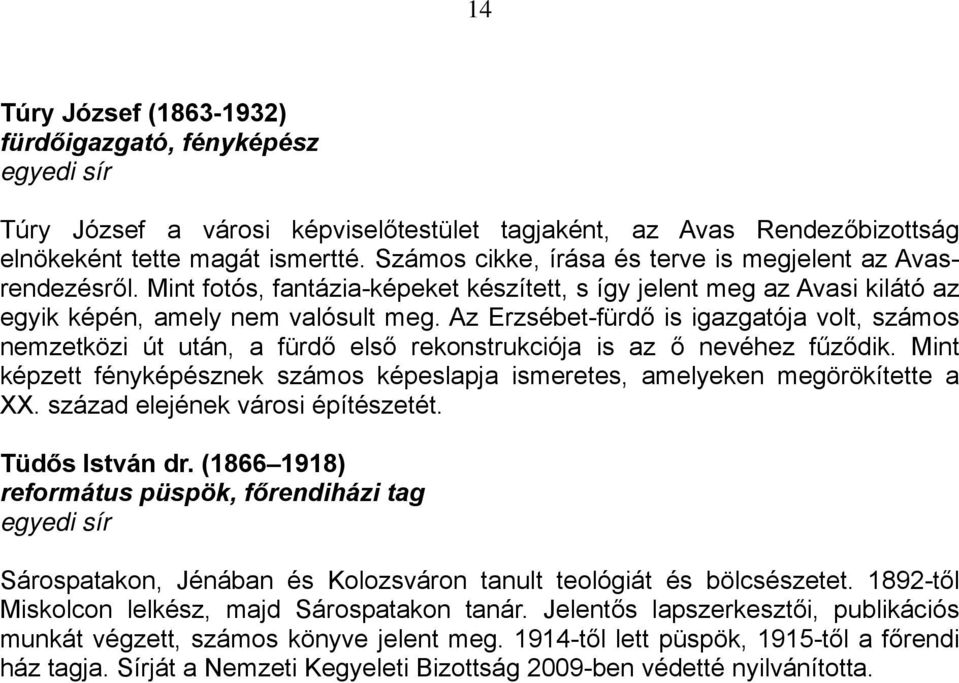 14

Túry József (1863-1932)
fürdőigazgató, fényképész
egyedi sír

Túry József a városi képviselőtestület tagjaként, az Avas Rendezőbizottság elnökeként tette magát ismertté. Számos cikke, írása és terve is megjelent az Avas-rendezésről. Mint fotós, fantázia-képeket készített, s így jelent meg az Avasi kilátó az egyik képén, amely nem valósult meg. Az Erzsébet-fürdő is igazgatója volt, számos nemzetközi út után, a fürdő első rekonstrukciója is az ő nevéhez fűződik. Mint képzett fényképésznek számos képeslapja ismeretes, amelyeken megörökítette a XX. század elejének városi építészetét.

Tüdős István dr. (1866–1918)
református püspök, főrendiházi tag
egyedi sír

Sárospatakon, Jénában és Kolozsváron tanult teológiát és bölcsészetet. 1892-től Miskolcon lelkész, majd Sárospatakon tanár. Jelentős lapszerkesztői, publikációs munkát végzett, számos könyve jelent meg. 1914-től lett püspök, 1915-től a főrendi ház tagja. Sírját a Nemzeti Kegyeleti Bizottság 2009-ben védetté nyilvánította.